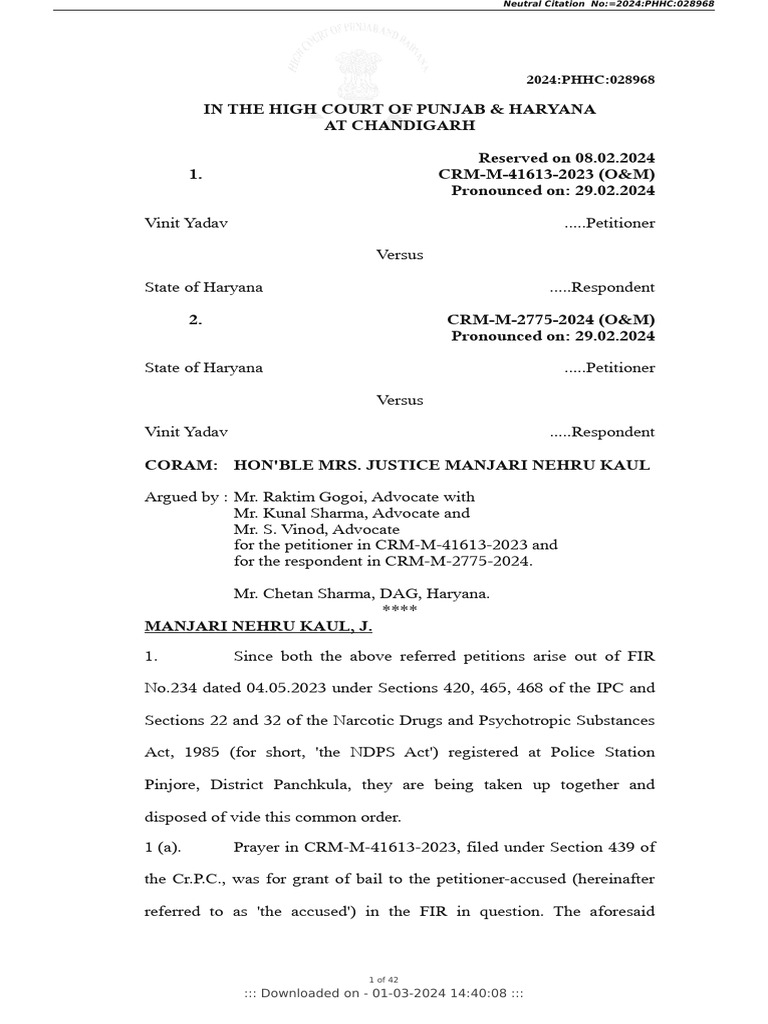 Neutral Citation No:=2024:PHHC:028968

HIGH COURT OF PUNJAB AND HARYANA

2024:PHHC:028968

IN THE HIGH COURT OF PUNJAB & HARYANA
AT CHANDIGARH

Reserved on 08.02.2024
1. CRM-M-41613-2023 (O&M)
Pronounced on: 29.02.2024

Vinit Yadav .....Petitioner

Versus

State of Haryana .....Respondent

2. CRM-M-2775-2024 (O&M)
Pronounced on: 29.02.2024

State of Haryana .....Petitioner

Versus

Vinit Yadav .....Respondent

CORAM: HON'BLE MRS. JUSTICE MANJARI NEHRU KAUL

Argued by : Mr. Raktim Gogoi, Advocate with
Mr. Kunal Sharma, Advocate and
Mr. S. Vinod, Advocate
for the petitioner in CRM-M-41613-2023 and
for the respondent in CRM-M-2775-2024.

Mr. Chetan Sharma, DAG, Haryana.
****

MANJARI NEHRU KAUL, J.

1. Since both the above referred petitions arise out of FIR No.234 dated 04.05.2023 under Sections 420, 465, 468 of the IPC and Sections 22 and 32 of the Narcotic Drugs and Psychotropic Substances Act, 1985 (for short, 'the NDPS Act') registered at Police Station Pinjore, District Panchkula, they are being taken up together and disposed of vide this common order.

1 (a). Prayer in CRM-M-41613-2023, filed under Section 439 of the Cr.P.C., was for grant of bail to the petitioner-accused (hereinafter referred to as 'the accused') in the FIR in question. The aforesaid

1 of 42
::: Downloaded on - 01-03-2024 14:40:08 :::